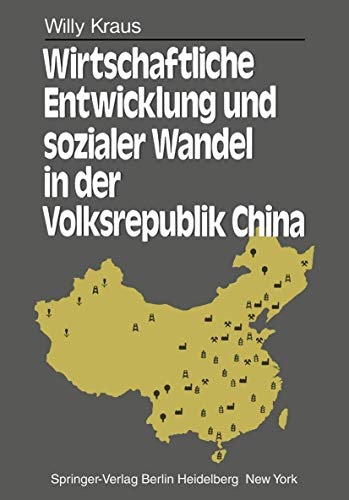 Willy Kraus

Wirtschaftliche Entwicklung und sozialer Wandel in der Volksrepublik China

Springer-Verlag Berlin Heidelberg New York